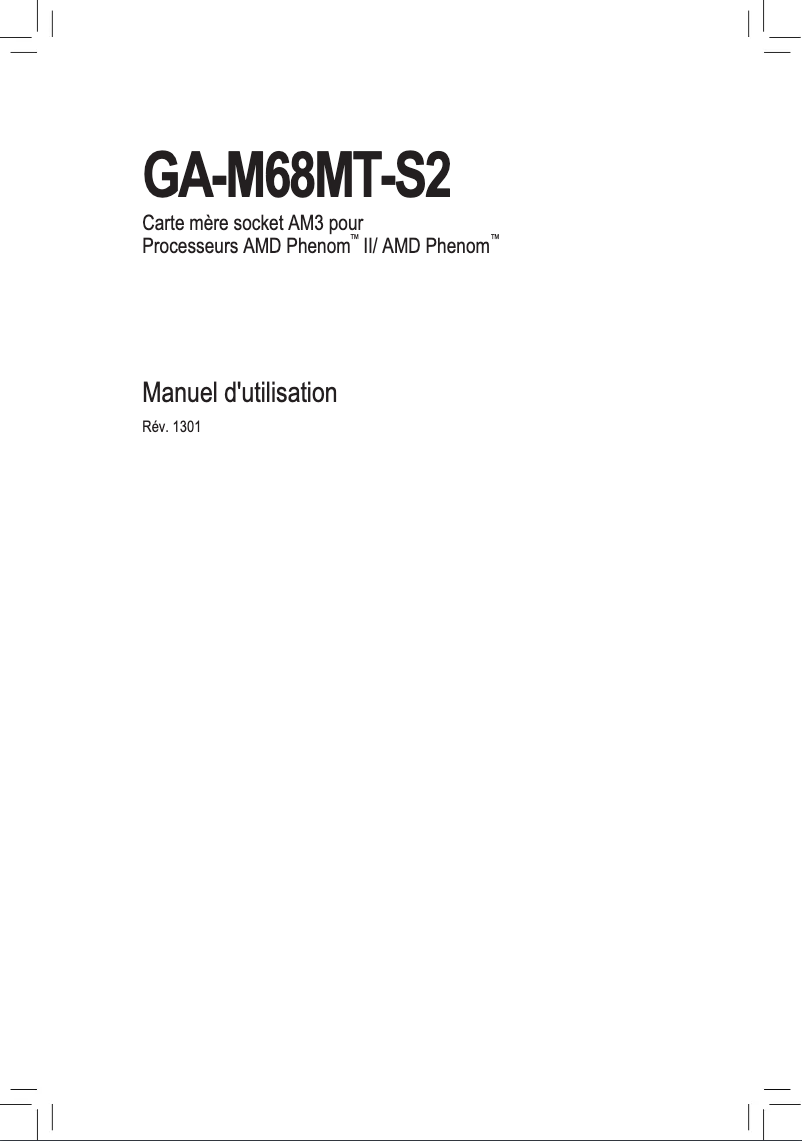 GA-M68MT-S2

Carte mère socket AM3 pour
Processeurs AMD Phenom™ II/ AMD Phenom™

Manuel d'utilisation

Rév. 1301